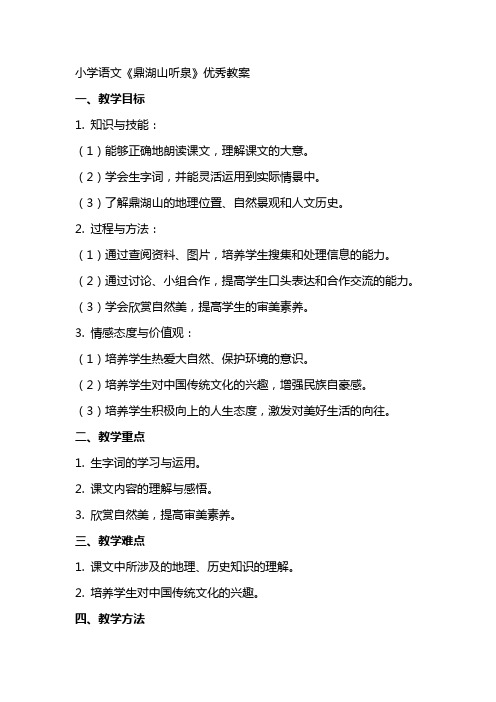 小学语文《鼎湖山听泉》优秀教案

一、教学目标

1. 知识与技能：

（1）能够正确地朗读课文，理解课文的大意。

（2）学会生字词，并能灵活运用到实际情景中。

（3）了解鼎湖山的地理位置、自然景观和人文历史。

2. 过程与方法：

（1）通过查阅资料、图片，培养学生搜集和处理信息的能力。

（2）通过讨论、小组合作，提高学生口头表达和合作交流的能力。

（3）学会欣赏自然美，提高学生的审美素养。

3. 情感态度与价值观：

（1）培养学生热爱大自然、保护环境的意识。

（2）培养学生对中国传统文化的兴趣，增强民族自豪感。

（3）培养学生积极向上的人生态度，激发对美好生活的向往。

二、教学重点

1. 生字词的学习与运用。

2. 课文内容的理解与感悟。

3. 欣赏自然美，提高审美素养。

三、教学难点

1. 课文中所涉及的地理、历史知识的理解。

2. 培养学生对中国传统文化的兴趣。

四、教学方法